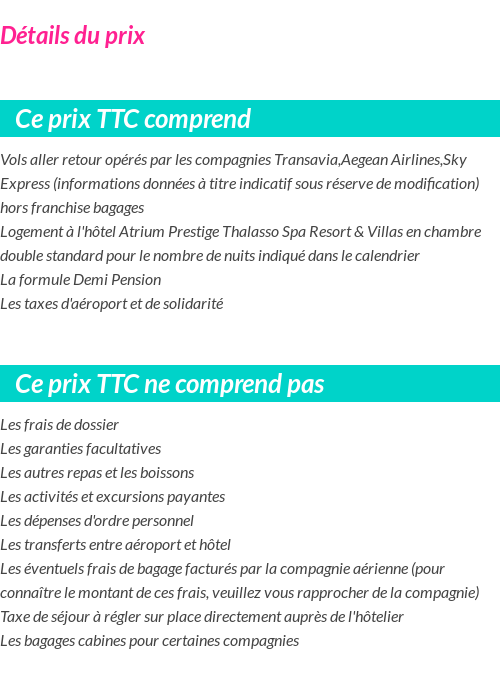 Détails du prix

Ce prix TTC comprend

Vols aller retour opérés par les compagnies Transavia,Aegean Airlines,Sky Express (informations données à titre indicatif sous réserve de modification) hors franchise bagages
Logement à l'hôtel Atrium Prestige Thalasso Spa Resort & Villas en chambre double standard pour le nombre de nuits indiqué dans le calendrier
La formule Demi Pension
Les taxes d'aéroport et de solidarité

Ce prix TTC ne comprend pas

Les frais de dossier
Les garanties facultatives
Les autres repas et les boissons
Les activités et excursions payantes
Les dépenses d'ordre personnel
Les transferts entre aéroport et hôtel
Les éventuels frais de bagage facturés par la compagnie aérienne (pour connaître le montant de ces frais, veuillez vous rapprocher de la compagnie)
Taxe de séjour à régler sur place directement auprès de l'hôtelier
Les bagages cabines pour certaines compagnies